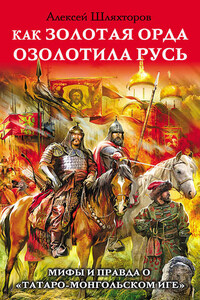 Алексей Шляхторов

КАК ЗОЛОТАЯ ОРДА ОЗОЛОТИЛА РУСЬ

МИФЫ И ПРАВДА О «ТАТАРО-МОНГОЛЬСКОМ ИГЕ»